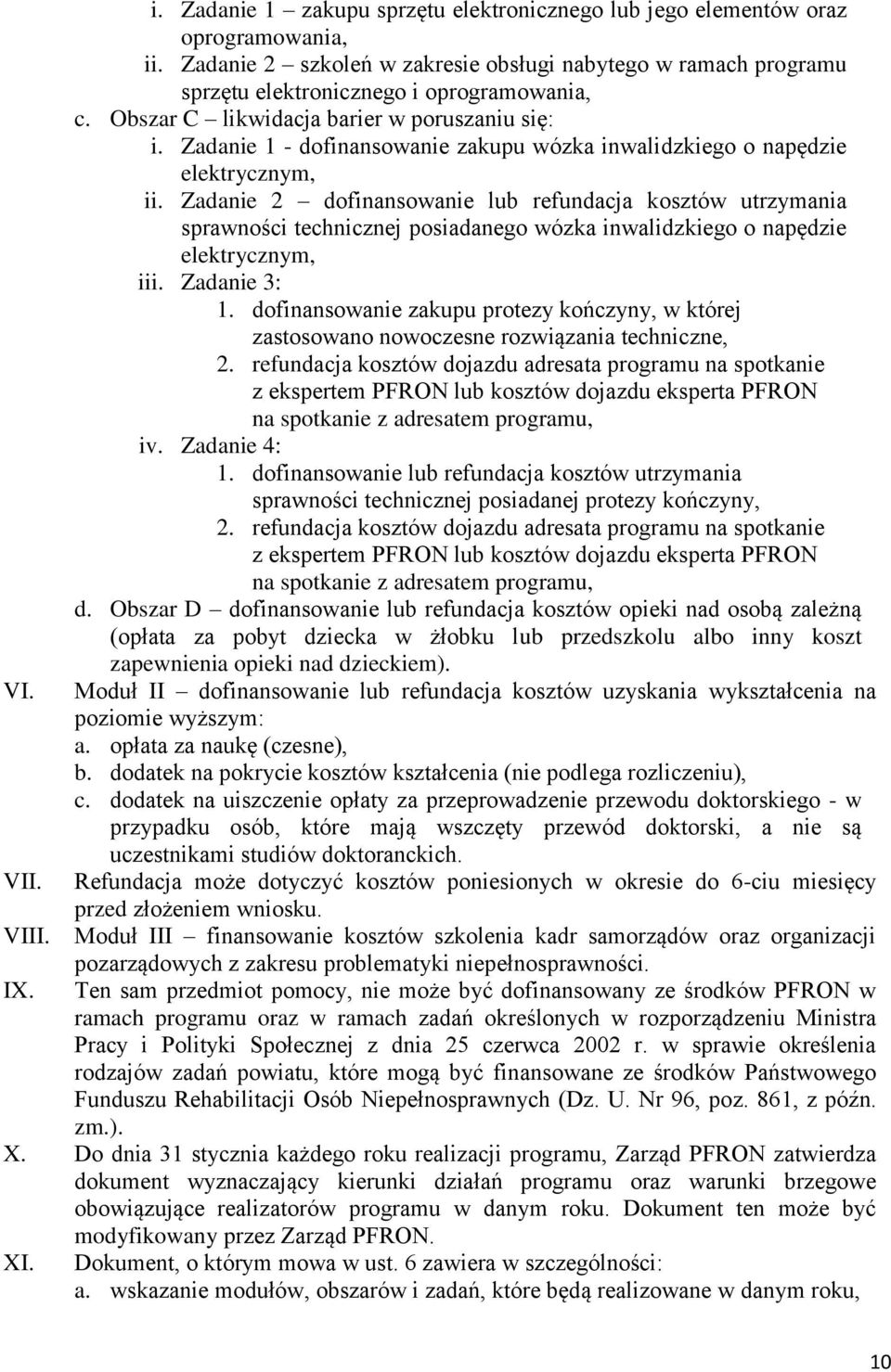 i. Zadanie 1 – zakupu sprzętu elektronicznego lub jego elementów oraz oprogramowania,
ii. Zadanie 2 – szkoleń w zakresie obsługi nabytego w ramach programu sprzętu elektronicznego i oprogramowania,
c. Obszar C – likwidacja barier w poruszaniu się:
i. Zadanie 1 - dofinansowanie zakupu wózka inwalidzkiego o napędzie elektrycznym,
ii. Zadanie 2 – dofinansowanie lub refundacja kosztów utrzymania sprawności technicznej posiadanego wózka inwalidzkiego o napędzie elektrycznym,
iii. Zadanie 3:
1. dofinansowanie zakupu protezy kończyny, w której zastosowano nowoczesne rozwiązania techniczne,
2. refundacja kosztów dojazdu adresata programu na spotkanie z ekspertem PFRON lub kosztów dojazdu eksperta PFRON na spotkanie z adresatem programu,
iv. Zadanie 4:
1. dofinansowanie lub refundacja kosztów utrzymania sprawności technicznej posiadanej protezy kończyny,
2. refundacja kosztów dojazdu adresata programu na spotkanie z ekspertem PFRON lub kosztów dojazdu eksperta PFRON na spotkanie z adresatem programu,
d. Obszar D – dofinansowanie lub refundacja kosztów opieki nad osobą zależną (opłata za pobyt dziecka w żłobku lub przedszkolu albo inny koszt zapewnienia opieki nad dzieckiem).
VI. Moduł II – dofinansowanie lub refundacja kosztów uzyskania wykształcenia na poziomie wyższym:
a. opłata za naukę (czesne),
b. dodatek na pokrycie kosztów kształcenia (nie podlega rozliczeniu),
c. dodatek na uiszczenie opłaty za przeprowadzenie przewodu doktorskiego - w przypadku osób, które mają wszczęty przewód doktorski, a nie są uczestnikami studiów doktoranckich.
VII. Refundacja może dotyczyć kosztów poniesionych w okresie do 6-ciu miesięcy przed złożeniem wniosku.
VIII. Moduł III – finansowanie kosztów szkolenia kadr samorządów oraz organizacji pozarządowych z zakresu problematyki niepełnosprawności.
IX. Ten sam przedmiot pomocy, nie może być dofinansowany ze środków PFRON w ramach programu oraz w ramach zadań określonych w rozporządzeniu Ministra Pracy i Polityki Społecznej z dnia 25 czerwca 2002 r. w sprawie określenia rodzajów zadań powiatu, które mogą być finansowane ze środków Państwowego Funduszu Rehabilitacji Osób Niepełnosprawnych (Dz. U. Nr 96, poz. 861, z późn. zm.).
X. Do dnia 31 stycznia każdego roku realizacji programu, Zarząd PFRON zatwierdza dokument wyznaczający kierunki działań programu oraz warunki brzegowe obowiązujące realizatorów programu w danym roku. Dokument ten może być modyfikowany przez Zarząd PFRON.
XI. Dokument, o którym mowa w ust. 6 zawiera w szczególności:
a. wskazanie modułów, obszarów i zadań, które będą realizowane w danym roku,

10